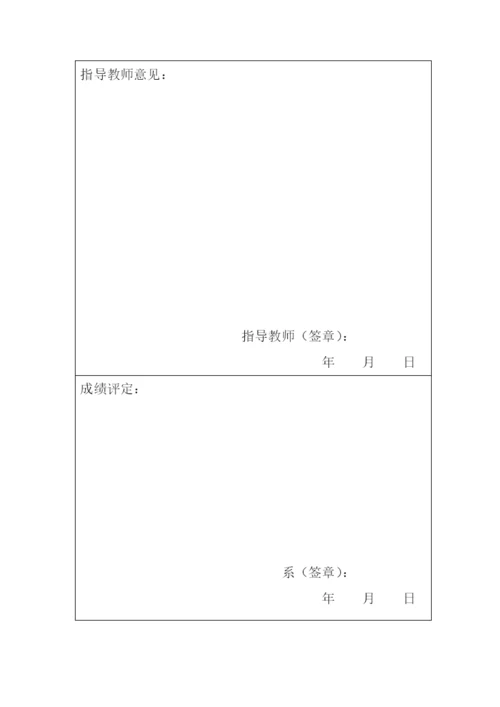 指导教师意见：

指导教师（签章）：

年 月 日

成绩评定：

系（签章）：

年 月 日